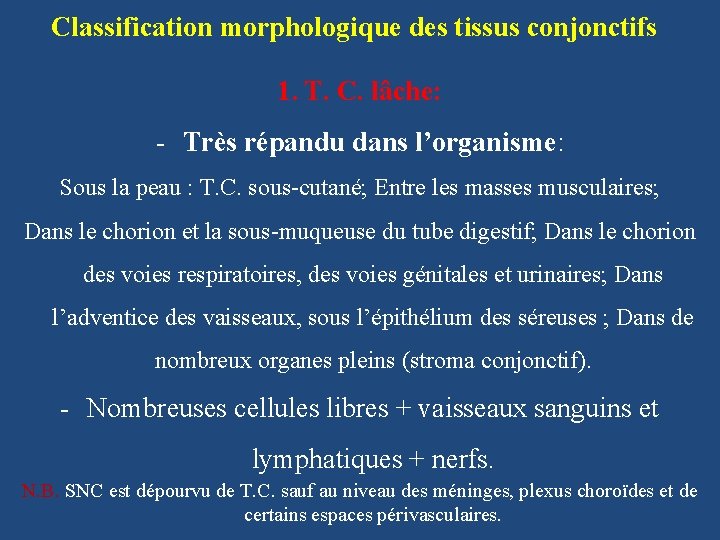 Classification morphologique des tissus conjonctifs

1. T. C. lâche:

- Très répandu dans l'organisme:

Sous la peau : T.C. sous-cutané; Entre les masses musculaires; Dans le chorion et la sous-muqueuse du tube digestif; Dans le chorion des voies respiratoires, des voies génitales et urinaires; Dans l'adventice des vaisseaux, sous l'épithélium des séreuses ; Dans de nombreux organes pleins (stroma conjonctif).

- Nombreuses cellules libres + vaisseaux sanguins et lymphatiques + nerfs.

N.B. SNC est dépourvu de T.C. sauf au niveau des méninges, plexus choroïdes et de certains espaces périvasculaires.